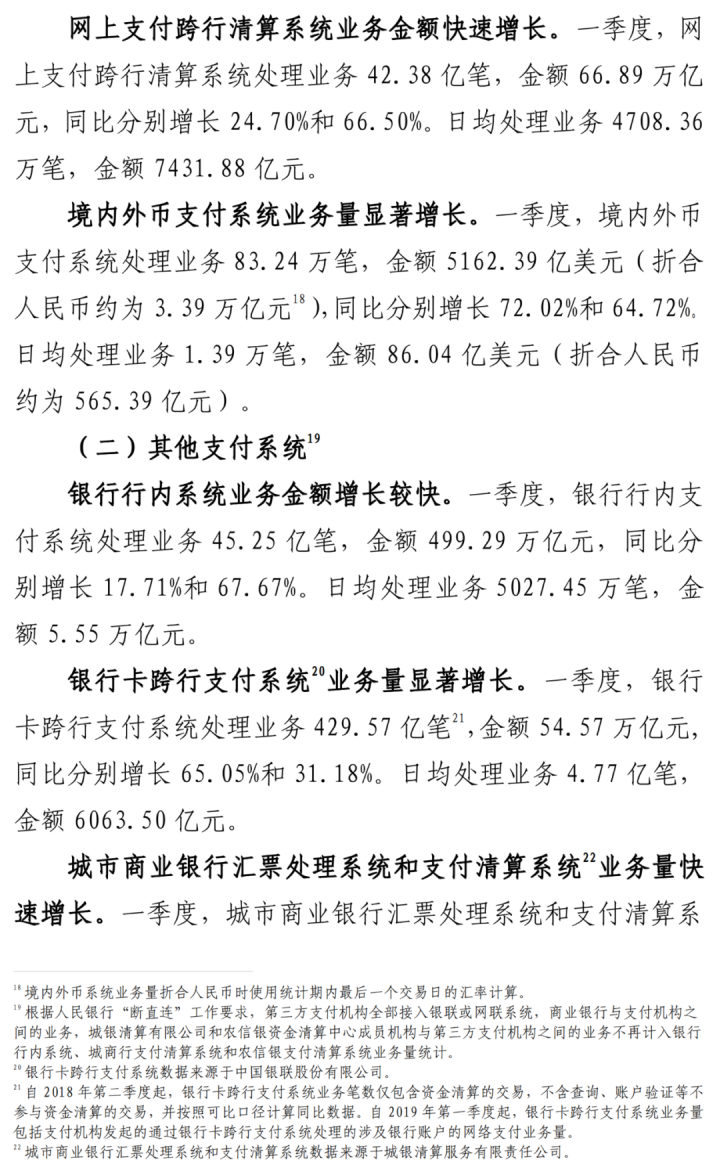 网上支付跨行清算系统业务金额快速增长。一季度，网上支付跨行清算系统处理业务 42.38 亿笔，金额 66.89 万亿元，同比分别增长 24.70%和 66.50%。日均处理业务 4708.36 万笔，金额 7431.88 亿元。

境内外币支付系统业务量显著增长。一季度，境内外币支付系统处理业务 83.24 万笔，金额 5162.39 亿美元（折合人民币约为 3.39 万亿元$^{18}$），同比分别增长 72.02%和 64.72%。日均处理业务 1.39 万笔，金额 86.04 亿美元（折合人民币约为 565.39 亿元）。

（二）其他支付系统$^{19}$

银行行内系统业务金额增长较快。一季度，银行行内支付系统处理业务 45.25 亿笔，金额 499.29 万亿元，同比分别增长 17.71%和 67.67%。日均处理业务 5027.45 万笔，金额 5.55 万亿元。

银行卡跨行支付系统$^{20}$业务量显著增长。一季度，银行卡跨行支付系统处理业务 429.57 亿笔$^{21}$，金额 54.57 万亿元，同比分别增长 65.05%和 31.18%。日均处理业务 4.77 亿笔，金额 6063.50 亿元。

城市商业银行汇票处理系统和支付清算系统$^{22}$业务量快速增长。一季度，城市商业银行汇票处理系统和支付清算系

$^{18}$ 境内外币系统业务量折合人民币时使用统计期内最后一个交易日的汇率计算。
$^{19}$ 根据人民银行“断直连”工作要求，第三方支付机构全部接入银联或网联系统，商业银行与支付机构之间的业务，城银清算有限公司和农信银资金清算中心成员机构与第三方支付机构之间的业务不再计入银行行内系统、城商行支付清算系统和农信银支付清算系统业务量统计。
$^{20}$ 银行卡跨行支付系统数据来源于中国银联股份有限公司。
$^{21}$ 自 2018 年第二季度起，银行卡跨行支付系统业务笔数仅包含资金清算的交易，不含查询、账户验证等不参与资金清算的交易，并按照可比口径计算同比数据。自 2019 年第一季度起，银行卡跨行支付系统业务量包括支付机构发起的通过银行卡跨行支付系统处理的涉及银行账户的网络支付业务量。
$^{22}$ 城市商业银行汇票处理系统和支付清算系统数据来源于城银清算服务有限责任公司。